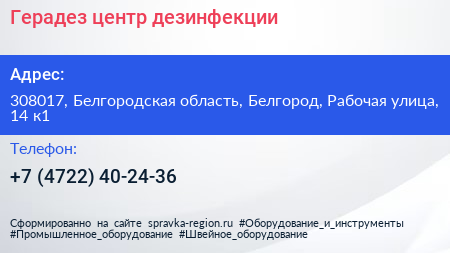 Герадез центр дезинфекции

Адрес:

308017, Белгородская область, Белгород, Рабочая улица, 14 к1

Телефон:

+7 (4722) 40-24-36

Сформированно на сайте spravka-region.ru #Оборудование_и_инструменты #Промышленное_оборудование #Швейное_оборудование